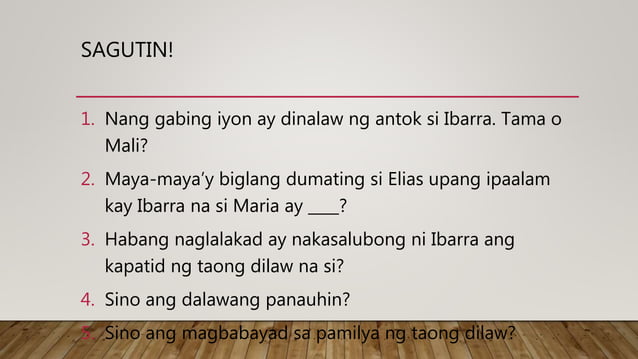 SAGUTIN!

1. Nang gabing iyon ay dinalaw ng antok si Ibarra. Tama o Mali?

2. Maya-maya'y biglang dumating si Elias upang ipaalam kay Ibarra na si Maria ay ____?

3. Habang naglalakad ay nakasalubong ni Ibarra ang kapatid ng taong dilaw na si?

4. Sino ang dalawang panauhin?

5. Sino ang magbabayad sa pamilya ng taong dilaw?